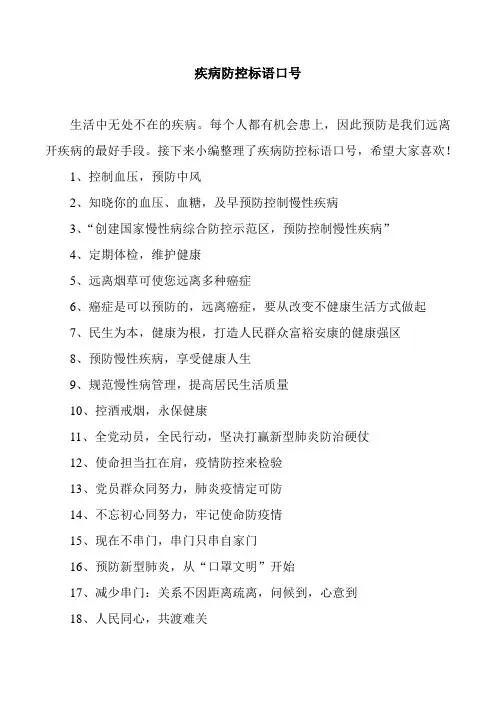 疾病防控标语口号

生活中无处不在的疾病。每个人都有机会患上，因此预防是我们远离开疾病的最好手段。接下来小编整理了疾病防控标语口号，希望大家喜欢！

1、控制血压，预防中风

2、知晓你的血压、血糖，及早预防控制慢性疾病

3、“创建国家慢性病综合防控示范区，预防控制慢性疾病”

4、定期体检，维护健康

5、远离烟草可使您远离多种癌症

6、癌症是可以预防的，远离癌症，要从改变不健康生活方式做起

7、民生为本，健康为根，打造人民群众富裕安康的健康强区

8、预防慢性疾病，享受健康人生

9、规范慢性病管理，提高居民生活质量

10、控酒戒烟，永保健康

11、全党动员，全民行动，坚决打赢新型肺炎防治硬仗

12、使命担当扛在肩，疫情防控来检验

13、党员群众同努力，肺炎疫情定可防

14、不忘初心同努力，牢记使命防疫情

15、现在不串门，串门只串自家门

16、预防新型肺炎，从“口罩文明”开始

17、减少串门：关系不因距离疏离，问候到，心意到

18、人民同心，共渡难关